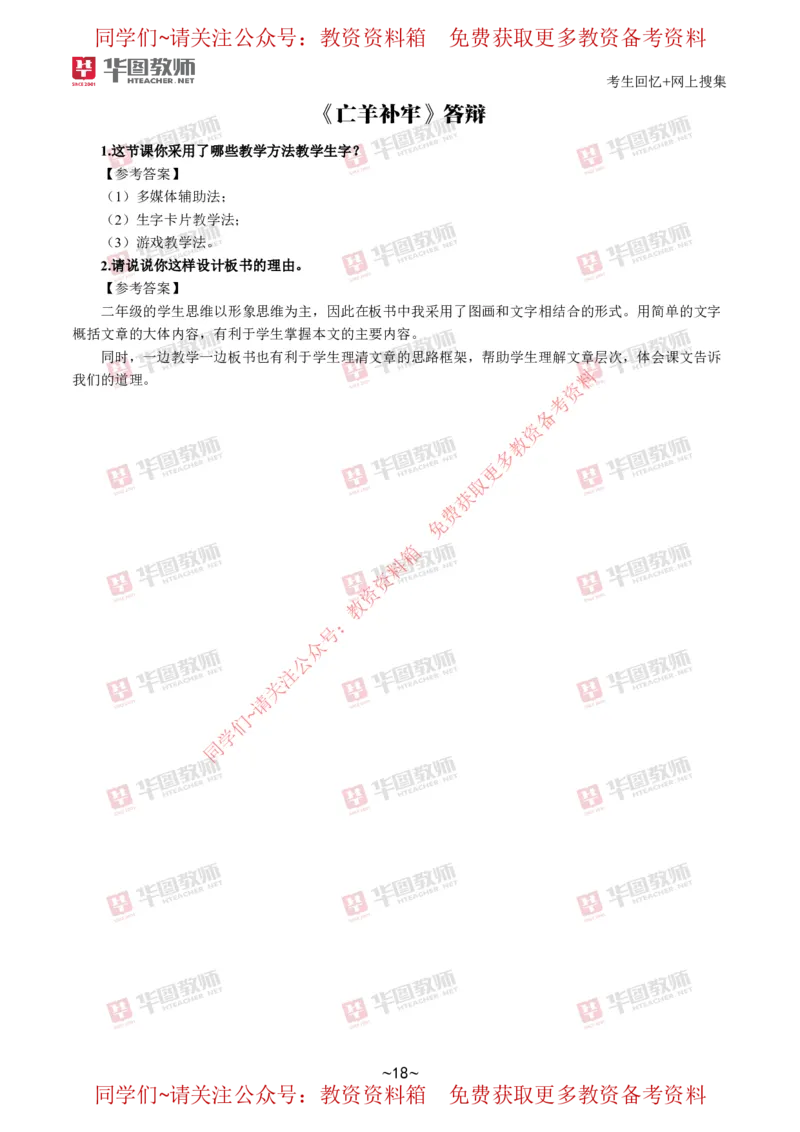 同学们~请关注公众号：教资资料箱　免费获取更多教资备考资料

华图教师
HTEACHER.NET

考生回忆+网上搜集

《亡羊补牢》答辩

1.这节课你采用了哪些教学方法教学生字？

【参考答案】

（1）多媒体辅助法；

（2）生字卡片教学法；

（3）游戏教学法。

2.请说说你这样设计板书的理由。

【参考答案】

二年级的学生思维以形象思维为主，因此在板书中我采用了图画和文字相结合的形式。用简单的文字概括文章的大体内容，有利于学生掌握本文的主要内容。

同时，一边教学一边板书也有利于学生理清文章的思路框架，帮助学生理解文章层次，体会课文告诉我们的道理。

同学们~请关注公众号：教资资料箱　免费获取更多教资备考资料

~18~

同学们~请关注公众号：教资资料箱　免费获取更多教资备考资料